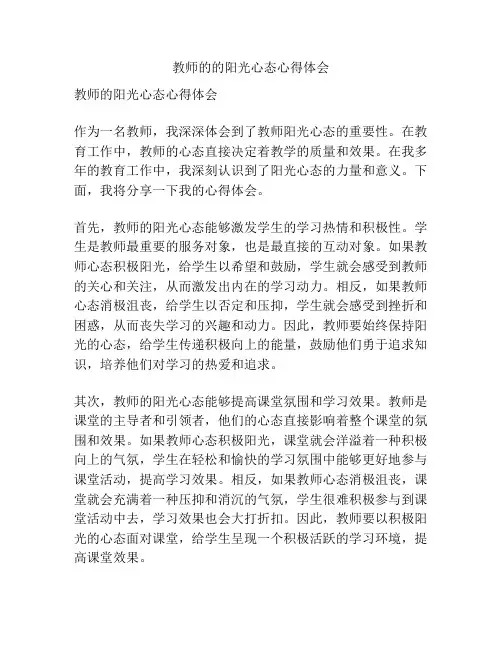 教师的的阳光心态心得体会

教师的阳光心态心得体会

作为一名教师，我深深体会到了教师阳光心态的重要性。在教育工作中，教师的心态直接决定着教学的质量和效果。在我多年的教育工作中，我深刻认识到了阳光心态的力量和意义。下面，我将分享一下我的心得体会。

首先，教师的阳光心态能够激发学生的学习热情和积极性。学生是教师最重要的服务对象，也是最直接的互动对象。如果教师心态积极阳光，给学生以希望和鼓励，学生就会感受到教师的关心和关注，从而激发出内在的学习动力。相反，如果教师心态消极沮丧，给学生以否定和压抑，学生就会感受到挫折和困惑，从而丧失学习的兴趣和动力。因此，教师要始终保持阳光的心态，给学生传递积极向上的能量，鼓励他们勇于追求知识，培养他们对学习的热爱和追求。

其次，教师的阳光心态能够提高课堂氛围和学习效果。教师是课堂的主导者和引领者，他们的心态直接影响着整个课堂的氛围和效果。如果教师心态积极阳光，课堂就会洋溢着一种积极向上的气氛，学生在轻松和愉快的学习氛围中能够更好地参与课堂活动，提高学习效果。相反，如果教师心态消极沮丧，课堂就会充满着一种压抑和消沉的气氛，学生很难积极参与到课堂活动中去，学习效果也会大打折扣。因此，教师要以积极阳光的心态面对课堂，给学生呈现一个积极活跃的学习环境，提高课堂效果。